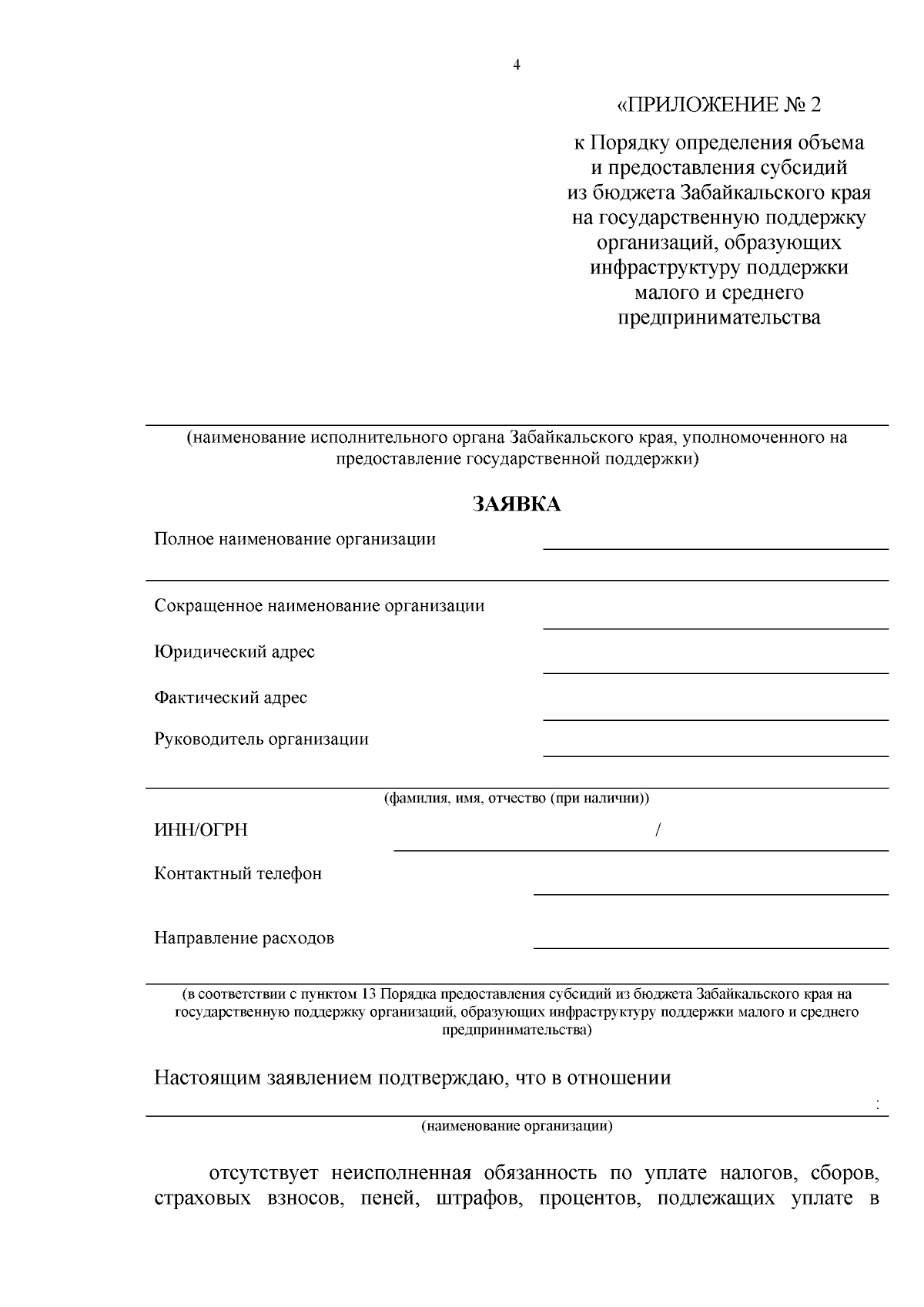 4

«ПРИЛОЖЕНИЕ № 2

к Порядку определения объема и предоставления субсидий из бюджета Забайкальского края на государственную поддержку организаций, образующих инфраструктуру поддержки малого и среднего предпринимательства

(наименование исполнительного органа Забайкальского края, уполномоченного на предоставление государственной поддержки)

ЗАЯВКА

Полное наименование организации

Сокращенное наименование организации

Юридический адрес

Фактический адрес

Руководитель организации

(фамилия, имя, отчество (при наличии))

ИНН/ОГРН /

Контактный телефон

Направление расходов

(в соответствии с пунктом 13 Порядка предоставления субсидий из бюджета Забайкальского края на государственную поддержку организаций, образующих инфраструктуру поддержки малого и среднего предпринимательства)

Настоящим заявлением подтверждаю, что в отношении

:

(наименование организации)

отсутствует неисполненная обязанность по уплате налогов, сборов, страховых взносов, пеней, штрафов, процентов, подлежащих уплате в